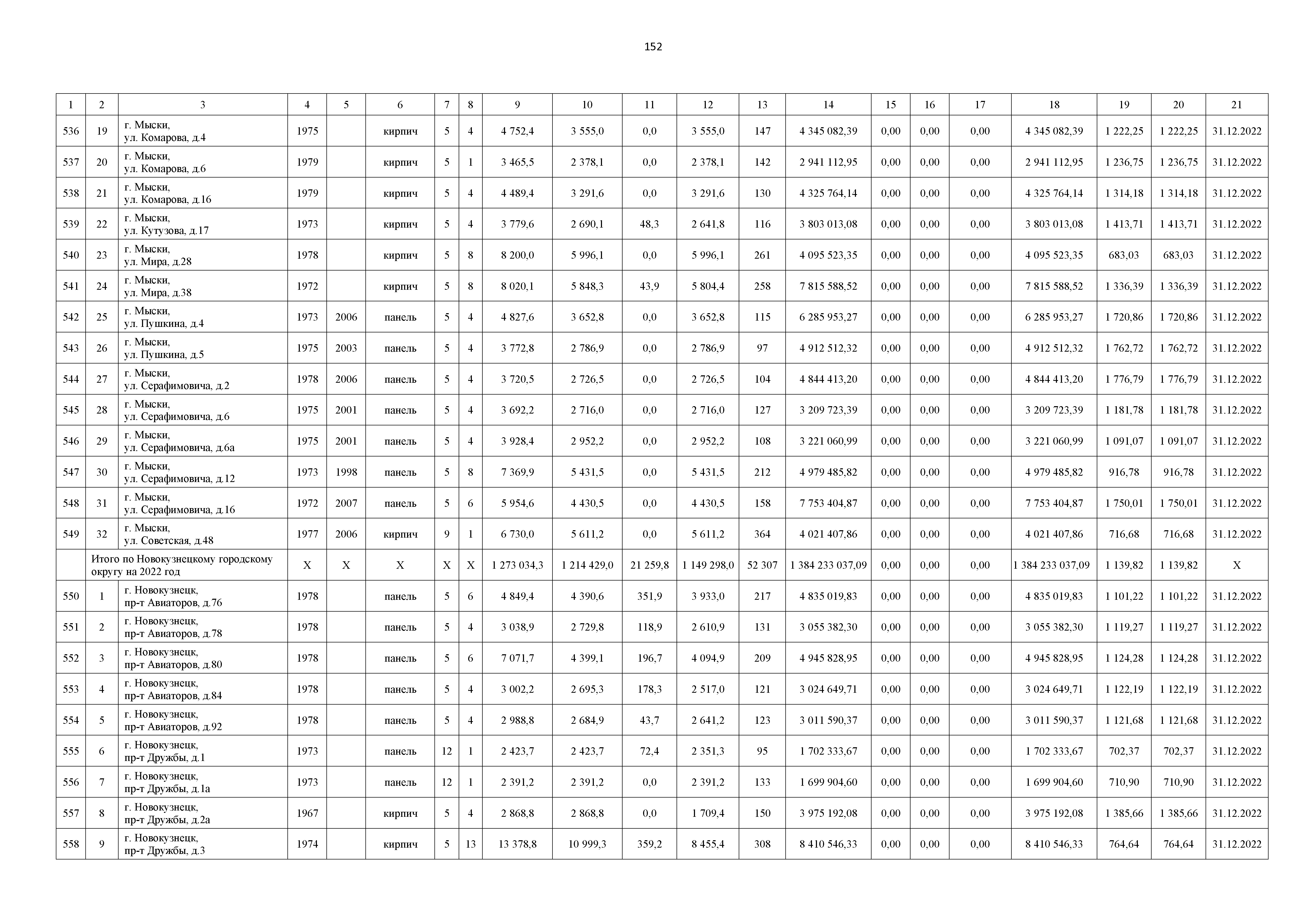 152

| 1 | 2 | 3 | 4 | 5 | 6 | 7 | 8 | 9 | 10 | 11 | 12 | 13 | 14 | 15 | 16 | 17 | 18 | 19 | 20 | 21 |
|---|---|---|---|---|---|---|---|---|---|---|---|---|---|---|---|---|---|---|---|---|
| 536 | 19 | г. Мыски, ул. Комарова, д.4 | 1975 | | кирпич | 5 | 4 | 4 752,4 | 3 555,0 | 0,0 | 3 555,0 | 147 | 4 345 082,39 | 0,00 | 0,00 | 0,00 | 4 345 082,39 | 1 222,25 | 1 222,25 | 31.12.2022 |
| 537 | 20 | г. Мыски, ул. Комарова, д.6 | 1979 | | кирпич | 5 | 1 | 3 465,5 | 2 378,1 | 0,0 | 2 378,1 | 142 | 2 941 112,95 | 0,00 | 0,00 | 0,00 | 2 941 112,95 | 1 236,75 | 1 236,75 | 31.12.2022 |
| 538 | 21 | г. Мыски, ул. Комарова, д.16 | 1979 | | кирпич | 5 | 4 | 4 489,4 | 3 291,6 | 0,0 | 3 291,6 | 130 | 4 325 764,14 | 0,00 | 0,00 | 0,00 | 4 325 764,14 | 1 314,18 | 1 314,18 | 31.12.2022 |
| 539 | 22 | г. Мыски, ул. Кутузова, д.17 | 1973 | | кирпич | 5 | 4 | 3 779,6 | 2 690,1 | 48,3 | 2 641,8 | 116 | 3 803 013,08 | 0,00 | 0,00 | 0,00 | 3 803 013,08 | 1 413,71 | 1 413,71 | 31.12.2022 |
| 540 | 23 | г. Мыски, ул. Мира, д.28 | 1978 | | кирпич | 5 | 8 | 8 200,0 | 5 996,1 | 0,0 | 5 996,1 | 261 | 4 095 523,35 | 0,00 | 0,00 | 0,00 | 4 095 523,35 | 683,03 | 683,03 | 31.12.2022 |
| 541 | 24 | г. Мыски, ул. Мира, д.38 | 1972 | | кирпич | 5 | 8 | 8 020,1 | 5 848,3 | 43,9 | 5 804,4 | 258 | 7 815 588,52 | 0,00 | 0,00 | 0,00 | 7 815 588,52 | 1 336,39 | 1 336,39 | 31.12.2022 |
| 542 | 25 | г. Мыски, ул. Пушкина, д.4 | 1973 | 2006 | панель | 5 | 4 | 4 827,6 | 3 652,8 | 0,0 | 3 652,8 | 115 | 6 285 953,27 | 0,00 | 0,00 | 0,00 | 6 285 953,27 | 1 720,86 | 1 720,86 | 31.12.2022 |
| 543 | 26 | г. Мыски, ул. Пушкина, д.5 | 1975 | 2003 | панель | 5 | 4 | 3 772,8 | 2 786,9 | 0,0 | 2 786,9 | 97 | 4 912 512,32 | 0,00 | 0,00 | 0,00 | 4 912 512,32 | 1 762,72 | 1 762,72 | 31.12.2022 |
| 544 | 27 | г. Мыски, ул. Серафимовича, д.2 | 1978 | 2006 | панель | 5 | 4 | 3 720,5 | 2 726,5 | 0,0 | 2 726,5 | 104 | 4 844 413,20 | 0,00 | 0,00 | 0,00 | 4 844 413,20 | 1 776,79 | 1 776,79 | 31.12.2022 |
| 545 | 28 | г. Мыски, ул. Серафимовича, д.6 | 1975 | 2001 | панель | 5 | 4 | 3 692,2 | 2 716,0 | 0,0 | 2 716,0 | 127 | 3 209 723,39 | 0,00 | 0,00 | 0,00 | 3 209 723,39 | 1 181,78 | 1 181,78 | 31.12.2022 |
| 546 | 29 | г. Мыски, ул. Серафимовича, д.6а | 1975 | 2001 | панель | 5 | 4 | 3 928,4 | 2 952,2 | 0,0 | 2 952,2 | 108 | 3 221 060,99 | 0,00 | 0,00 | 0,00 | 3 221 060,99 | 1 091,07 | 1 091,07 | 31.12.2022 |
| 547 | 30 | г. Мыски, ул. Серафимовича, д.12 | 1973 | 1998 | панель | 5 | 8 | 7 369,9 | 5 431,5 | 0,0 | 5 431,5 | 212 | 4 979 485,82 | 0,00 | 0,00 | 0,00 | 4 979 485,82 | 916,78 | 916,78 | 31.12.2022 |
| 548 | 31 | г. Мыски, ул. Серафимовича, д.16 | 1972 | 2007 | панель | 5 | 6 | 5 954,6 | 4 430,5 | 0,0 | 4 430,5 | 158 | 7 753 404,87 | 0,00 | 0,00 | 0,00 | 7 753 404,87 | 1 750,01 | 1 750,01 | 31.12.2022 |
| 549 | 32 | г. Мыски, ул. Советская, д.48 | 1977 | 2006 | кирпич | 9 | 1 | 6 730,0 | 5 611,2 | 0,0 | 5 611,2 | 364 | 4 021 407,86 | 0,00 | 0,00 | 0,00 | 4 021 407,86 | 716,68 | 716,68 | 31.12.2022 |
| | Итого по Новокузнецкому городскому округу на 2022 год | | X | X | X | X | X | 1 273 034,3 | 1 214 429,0 | 21 259,8 | 1 149 298,0 | 52 307 | 1 384 233 037,09 | 0,00 | 0,00 | 0,00 | 1 384 233 037,09 | 1 139,82 | 1 139,82 | X |
| 550 | 1 | г. Новокузнецк, пр-т Авиаторов, д.76 | 1978 | | панель | 5 | 6 | 4 849,4 | 4 390,6 | 351,9 | 3 933,0 | 217 | 4 835 019,83 | 0,00 | 0,00 | 0,00 | 4 835 019,83 | 1 101,22 | 1 101,22 | 31.12.2022 |
| 551 | 2 | г. Новокузнецк, пр-т Авиаторов, д.78 | 1978 | | панель | 5 | 4 | 3 038,9 | 2 729,8 | 118,9 | 2 610,9 | 131 | 3 055 382,30 | 0,00 | 0,00 | 0,00 | 3 055 382,30 | 1 119,27 | 1 119,27 | 31.12.2022 |
| 552 | 3 | г. Новокузнецк, пр-т Авиаторов, д.80 | 1978 | | панель | 5 | 6 | 7 071,7 | 4 399,1 | 196,7 | 4 094,9 | 209 | 4 945 828,95 | 0,00 | 0,00 | 0,00 | 4 945 828,95 | 1 124,28 | 1 124,28 | 31.12.2022 |
| 553 | 4 | г. Новокузнецк, пр-т Авиаторов, д.84 | 1978 | | панель | 5 | 4 | 3 002,2 | 2 695,3 | 178,3 | 2 517,0 | 121 | 3 024 649,71 | 0,00 | 0,00 | 0,00 | 3 024 649,71 | 1 122,19 | 1 122,19 | 31.12.2022 |
| 554 | 5 | г. Новокузнецк, пр-т Авиаторов, д.92 | 1978 | | панель | 5 | 4 | 2 988,8 | 2 684,9 | 43,7 | 2 641,2 | 123 | 3 011 590,37 | 0,00 | 0,00 | 0,00 | 3 011 590,37 | 1 121,68 | 1 121,68 | 31.12.2022 |
| 555 | 6 | г. Новокузнецк, пр-т Дружбы, д.1 | 1973 | | панель | 12 | 1 | 2 423,7 | 2 423,7 | 72,4 | 2 351,3 | 95 | 1 702 333,67 | 0,00 | 0,00 | 0,00 | 1 702 333,67 | 702,37 | 702,37 | 31.12.2022 |
| 556 | 7 | г. Новокузнецк, пр-т Дружбы, д.1а | 1973 | | панель | 12 | 1 | 2 391,2 | 2 391,2 | 0,0 | 2 391,2 | 133 | 1 699 904,60 | 0,00 | 0,00 | 0,00 | 1 699 904,60 | 710,90 | 710,90 | 31.12.2022 |
| 557 | 8 | г. Новокузнецк, пр-т Дружбы, д.2а | 1967 | | кирпич | 5 | 4 | 2 868,8 | 2 868,8 | 0,0 | 1 709,4 | 150 | 3 975 192,08 | 0,00 | 0,00 | 0,00 | 3 975 192,08 | 1 385,66 | 1 385,66 | 31.12.2022 |
| 558 | 9 | г. Новокузнецк, пр-т Дружбы, д.3 | 1974 | | кирпич | 5 | 13 | 13 378,8 | 10 999,3 | 359,2 | 8 455,4 | 308 | 8 410 546,33 | 0,00 | 0,00 | 0,00 | 8 410 546,33 | 764,64 | 764,64 | 31.12.2022 |